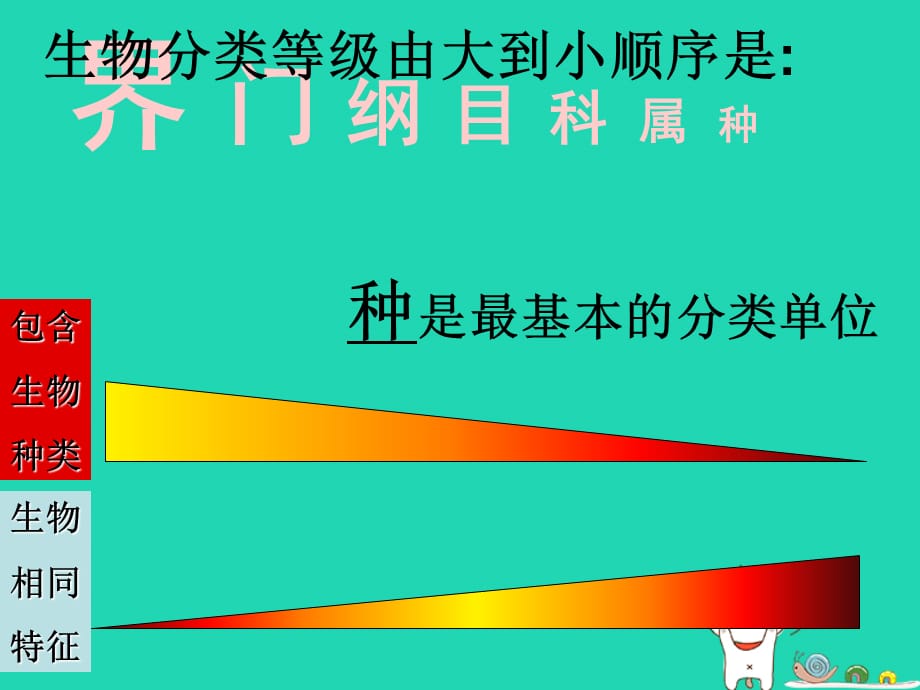 生物分类等级由大到小顺序是:

界 门 纲 目 科 属 种

种是最基本的分类单位

包含生物种类

生物相同特征